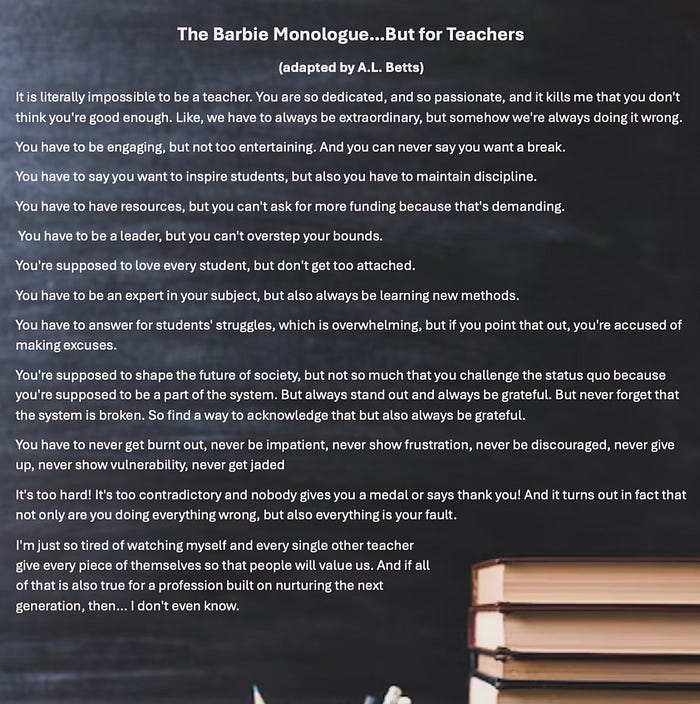 The Barbie Monologue...But for Teachers

(adapted by A.L. Betts)

It is literally impossible to be a teacher. You are so dedicated, and so passionate, and it kills me that you don't think you're good enough. Like, we have to always be extraordinary, but somehow we're always doing it wrong.

You have to be engaging, but not too entertaining. And you can never say you want a break.

You have to say you want to inspire students, but also you have to maintain discipline.

You have to have resources, but you can't ask for more funding because that's demanding.

You have to be a leader, but you can't overstep your bounds.

You're supposed to love every student, but don't get too attached.

You have to be an expert in your subject, but also always be learning new methods.

You have to answer for students' struggles, which is overwhelming, but if you point that out, you're accused of making excuses.

You're supposed to shape the future of society, but not so much that you challenge the status quo because you're supposed to be a part of the system. But always stand out and always be grateful. But never forget that the system is broken. So find a way to acknowledge that but also always be grateful.

You have to never get burnt out, never be impatient, never show frustration, never be discouraged, never give up, never show vulnerability, never get jaded

It's too hard! It's too contradictory and nobody gives you a medal or says thank you! And it turns out in fact that not only are you doing everything wrong, but also everything is your fault.

I'm just so tired of watching myself and every single other teacher give every piece of themselves so that people will value us. And if all of that is also true for a profession built on nurturing the next generation, then... I don't even know.